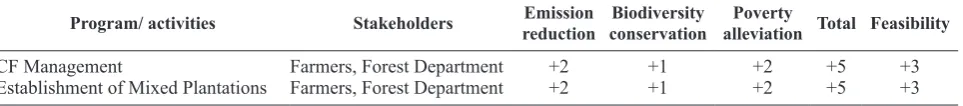 | Program/ activities | Stakeholders | Emission reduction | Biodiversity conservation | Poverty alleviation | Total | Feasibility |
|---|---|---|---|---|---|---|
| CF Management | Farmers, Forest Department | +2 | +1 | +2 | +5 | +3 |
| Establishment of Mixed Plantations | Farmers, Forest Department | +2 | +1 | +2 | +5 | +3 |